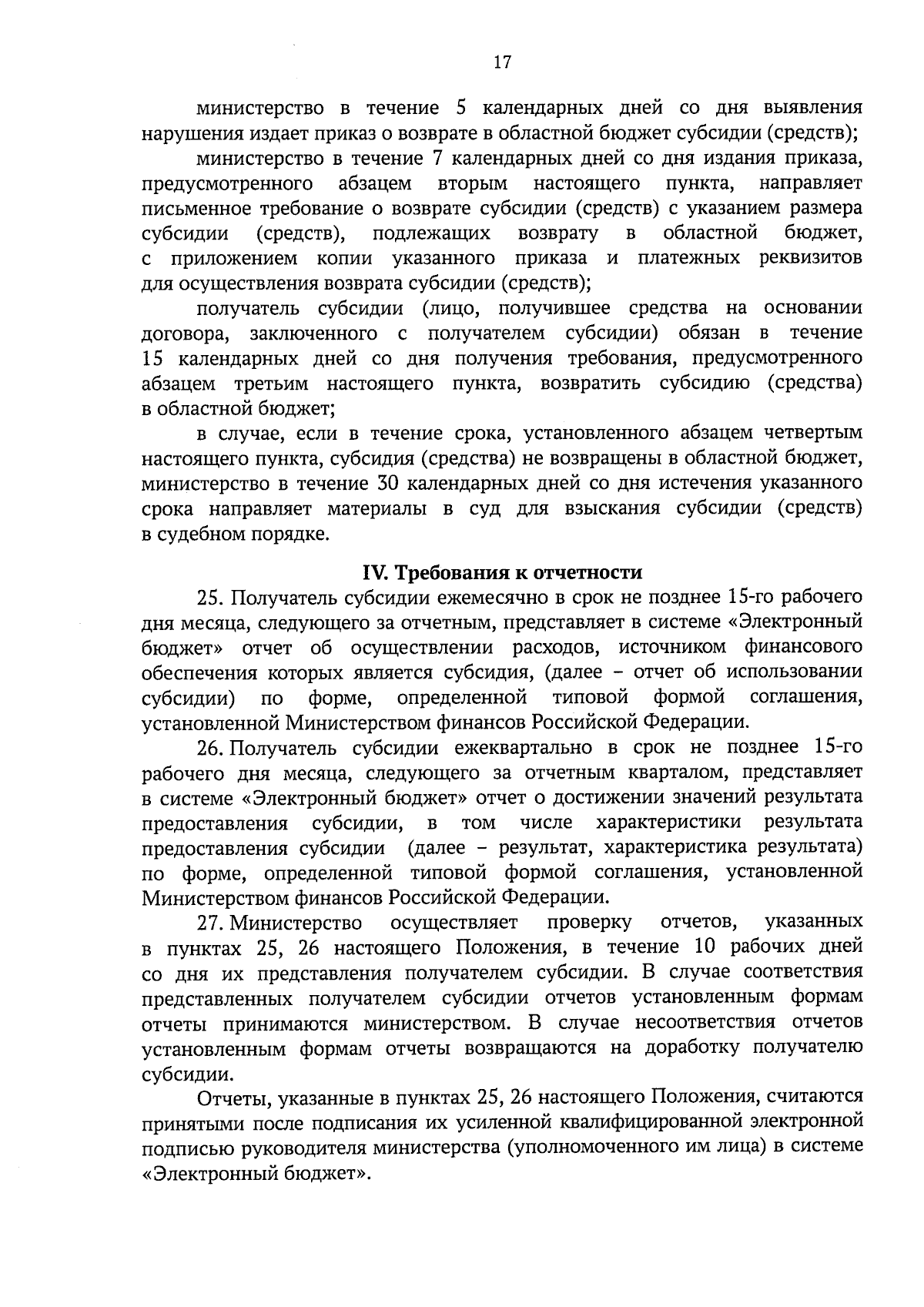 17

министерство в течение 5 календарных дней со дня выявления нарушения издает приказ о возврате в областной бюджет субсидии (средств);

министерство в течение 7 календарных дней со дня издания приказа, предусмотренного абзацем вторым настоящего пункта, направляет письменное требование о возврате субсидии (средств) с указанием размера субсидии (средств), подлежащих возврату в областной бюджет, с приложением копии указанного приказа и платежных реквизитов для осуществления возврата субсидии (средств);

получатель субсидии (лицо, получившее средства на основании договора, заключенного с получателем субсидии) обязан в течение 15 календарных дней со дня получения требования, предусмотренного абзацем третьим настоящего пункта, возвратить субсидию (средства) в областной бюджет;

в случае, если в течение срока, установленного абзацем четвертым настоящего пункта, субсидия (средства) не возвращены в областной бюджет, министерство в течение 30 календарных дней со дня истечения указанного срока направляет материалы в суд для взыскания субсидии (средств) в судебном порядке.

IV. Требования к отчетности

25. Получатель субсидии ежемесячно в срок не позднее 15-го рабочего дня месяца, следующего за отчетным, представляет в системе «Электронный бюджет» отчет об осуществлении расходов, источником финансового обеспечения которых является субсидия, (далее – отчет об использовании субсидии) по форме, определенной типовой формой соглашения, установленной Министерством финансов Российской Федерации.

26. Получатель субсидии ежеквартально в срок не позднее 15-го рабочего дня месяца, следующего за отчетным кварталом, представляет в системе «Электронный бюджет» отчет о достижении значений результата предоставления субсидии, в том числе характеристики результата предоставления субсидии (далее – результат, характеристика результата) по форме, определенной типовой формой соглашения, установленной Министерством финансов Российской Федерации.

27. Министерство осуществляет проверку отчетов, указанных в пунктах 25, 26 настоящего Положения, в течение 10 рабочих дней со дня их представления получателем субсидии. В случае соответствия представленных получателем субсидии отчетов установленным формам отчеты принимаются министерством. В случае несоответствия отчетов установленным формам отчеты возвращаются на доработку получателю субсидии.

Отчеты, указанные в пунктах 25, 26 настоящего Положения, считаются принятыми после подписания их усиленной квалифицированной электронной подписью руководителя министерства (уполномоченного им лица) в системе «Электронный бюджет».